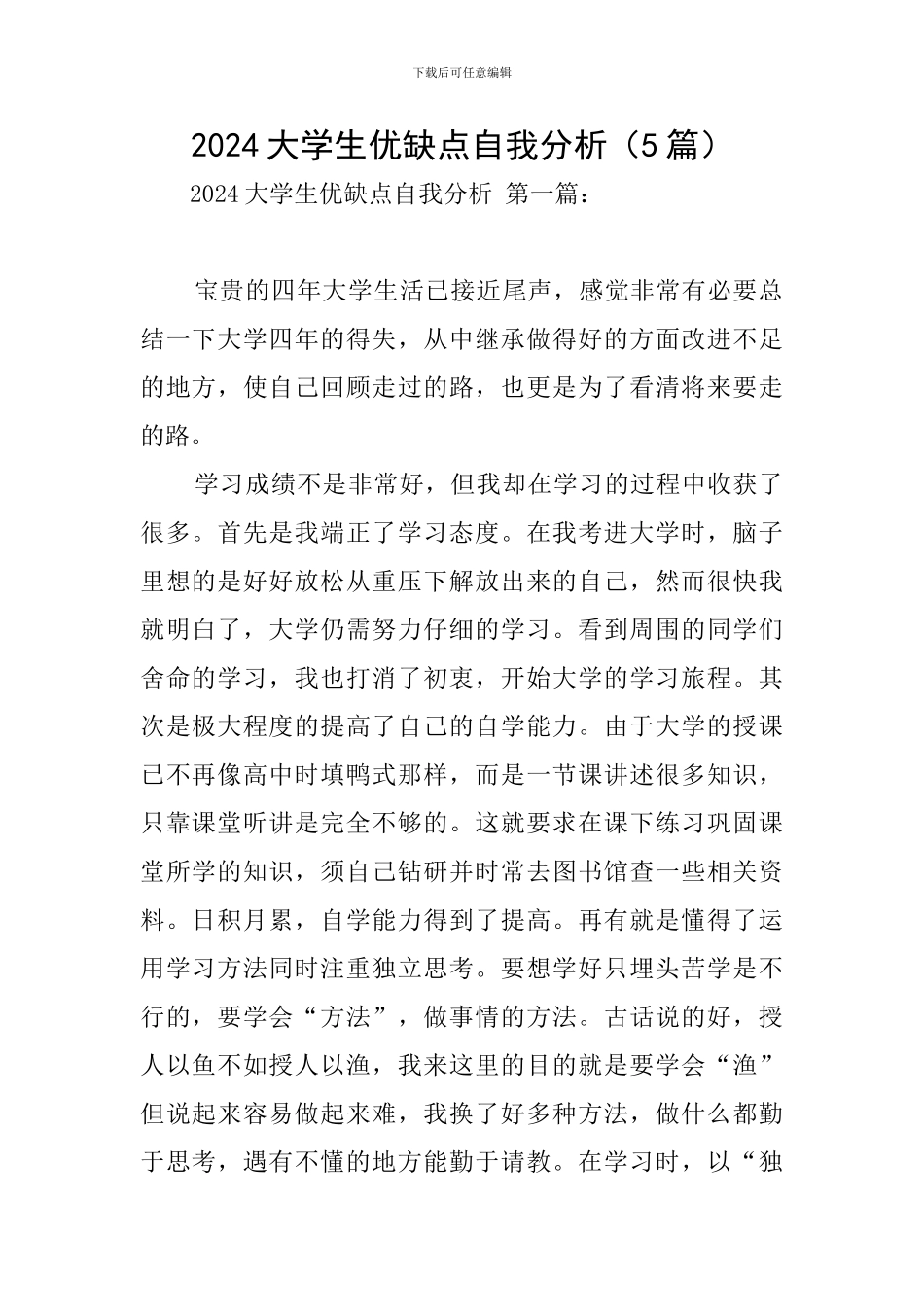 下载后可任意编辑

2024大学生优缺点自我分析（5篇）

2024大学生优缺点自我分析 第一篇：

宝贵的四年大学生活已接近尾声，感觉非常有必要总结一下大学四年的得失，从中继承做得好的方面改进不足的地方，使自己回顾走过的路，也更是为了看清将来要走的路。

学习成绩不是非常好，但我却在学习的过程中收获了很多。首先是我端正了学习态度。在我考进大学时，脑子里想的是好好放松从重压下解放出来的自己，然而很快我就明白了，大学仍需努力仔细的学习。看到周围的同学们舍命的学习，我也打消了初衷，开始大学的学习旅程。其次是极大程度的提高了自己的自学能力。由于大学的授课已不再像高中时填鸭式那样，而是一节课讲述很多知识，只靠课堂听讲是完全不够的。这就要求在课下练习巩固课堂所学的知识，须自己钻研并时常去图书馆查一些相关资料。日积月累，自学能力得到了提高。再有就是懂得了运用学习方法同时注重独立思考。要想学好只埋头苦学是不行的，要学会“方法”，做事情的方法。古话说的好，授人以鱼不如授人以渔，我来这里的目的就是要学会“渔”但说起来容易做起来难，我换了好多种方法，做什么都勤于思考，遇有不懂的地方能勤于请教。在学习时，以“独